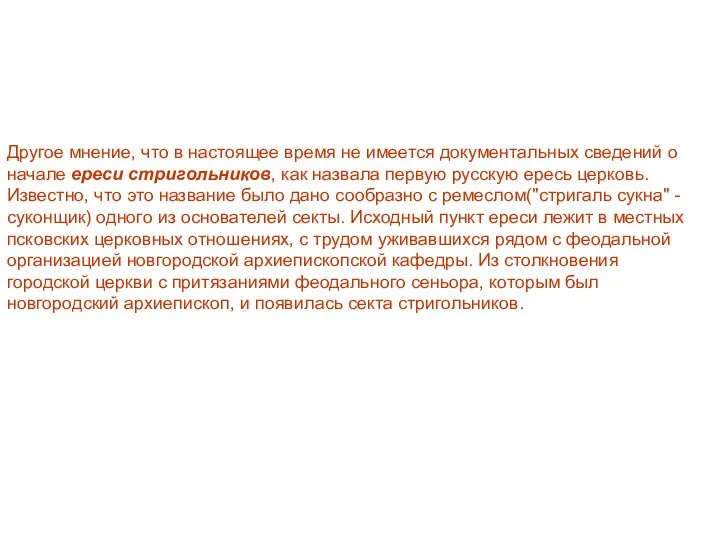 Другое мнение, что в настоящее время не имеется документальных сведений о начале ереси стригольников, как назвала первую русскую ересь церковь. Известно, что это название было дано сообразно с ремеслом("стригаль сукна" - суконщик) одного из основателей секты. Исходный пункт ереси лежит в местных псковских церковных отношениях, с трудом уживавшихся рядом с феодальной организацией новгородской архиепископской кафедры. Из столкновения городской церкви с притязаниями феодального сеньора, которым был новгородский архиепископ, и появилась секта стригольников.